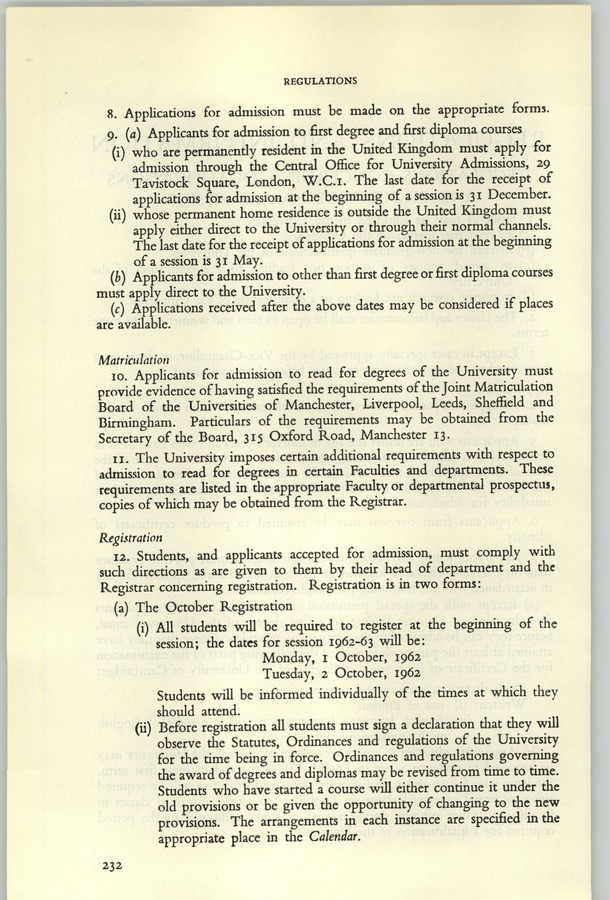 REGULATIONS

8. Applications for admission must be made on the appropriate forms.

9. (a) Applicants for admission to first degree and first diploma courses

(i) who are permanently resident in the United Kingdom must apply for admission through the Central Office for University Admissions, 29 Tavistock Square, London, W.C.1. The last date for the receipt of applications for admission at the beginning of a session is 31 December.

(ii) whose permanent home residence is outside the United Kingdom must apply either direct to the University or through their normal channels. The last date for the receipt of applications for admission at the beginning of a session is 31 May.

(b) Applicants for admission to other than first degree or first diploma courses must apply direct to the University.

(c) Applications received after the above dates may be considered if places are available.

Matriculation

10. Applicants for admission to read for degrees of the University must provide evidence of having satisfied the requirements of the Joint Matriculation Board of the Universities of Manchester, Liverpool, Leeds, Sheffield and Birmingham. Particulars of the requirements may be obtained from the Secretary of the Board, 315 Oxford Road, Manchester 13.

11. The University imposes certain additional requirements with respect to admission to read for degrees in certain Faculties and departments. These requirements are listed in the appropriate Faculty or departmental prospectus, copies of which may be obtained from the Registrar.

Registration

12. Students, and applicants accepted for admission, must comply with such directions as are given to them by their head of department and the Registrar concerning registration. Registration is in two forms:

(a) The October Registration

(i) All students will be required to register at the beginning of the session; the dates for session 1962-63 will be:
Monday, 1 October, 1962
Tuesday, 2 October, 1962

Students will be informed individually of the times at which they should attend.

(ii) Before registration all students must sign a declaration that they will observe the Statutes, Ordinances and regulations of the University for the time being in force. Ordinances and regulations governing the award of degrees and diplomas may be revised from time to time. Students who have started a course will either continue it under the old provisions or be given the opportunity of changing to the new provisions. The arrangements in each instance are specified in the appropriate place in the Calendar.

232